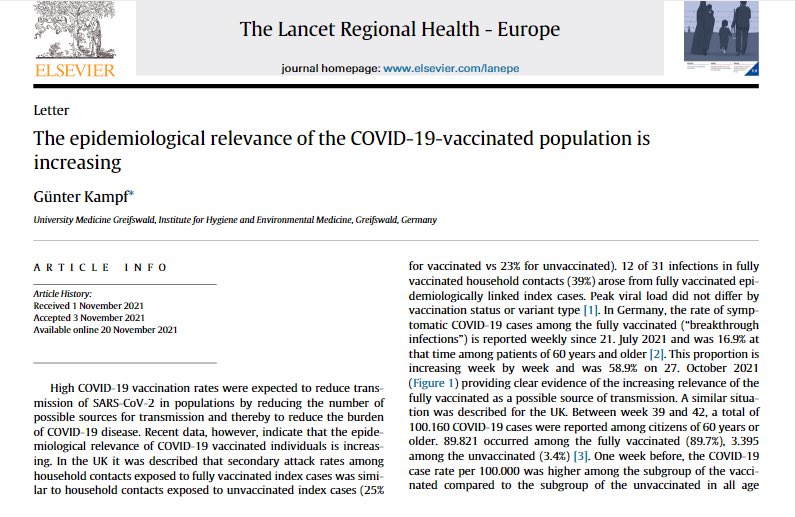 ELSEVIER

The Lancet Regional Health - Europe

journal homepage: www.elsevier.com/lanepe

Letter

The epidemiological relevance of the COVID-19-vaccinated population is increasing

Günter Kampf*

University Medicine Greifswald, Institute for Hygiene and Environmental Medicine, Greifswald, Germany

ARTICLE INFO

Article History:
Received 1 November 2021
Accepted 3 November 2021
Available online 20 November 2021

High COVID-19 vaccination rates were expected to reduce transmission of SARS-CoV-2 in populations by reducing the number of possible sources for transmission and thereby to reduce the burden of COVID-19 disease. Recent data, however, indicate that the epidemiological relevance of COVID-19 vaccinated individuals is increasing. In the UK it was described that secondary attack rates among household contacts exposed to fully vaccinated index cases was similar to household contacts exposed to unvaccinated index cases (25% for vaccinated vs 23% for unvaccinated). 12 of 31 infections in fully vaccinated household contacts (39%) arose from fully vaccinated epidemiologically linked index cases. Peak viral load did not differ by vaccination status or variant type [1]. In Germany, the rate of symptomatic COVID-19 cases among the fully vaccinated ("breakthrough infections") is reported weekly since 21. July 2021 and was 16.9% at that time among patients of 60 years and older [2]. This proportion is increasing week by week and was 58.9% on 27. October 2021 (Figure 1) providing clear evidence of the increasing relevance of the fully vaccinated as a possible source of transmission. A similar situation was described for the UK. Between week 39 and 42, a total of 100.160 COVID-19 cases were reported among citizens of 60 years or older. 89.821 occurred among the fully vaccinated (89.7%), 3.395 among the unvaccinated (3.4%) [3]. One week before, the COVID-19 case rate per 100.000 was higher among the subgroup of the vaccinated compared to the subgroup of the unvaccinated in all age